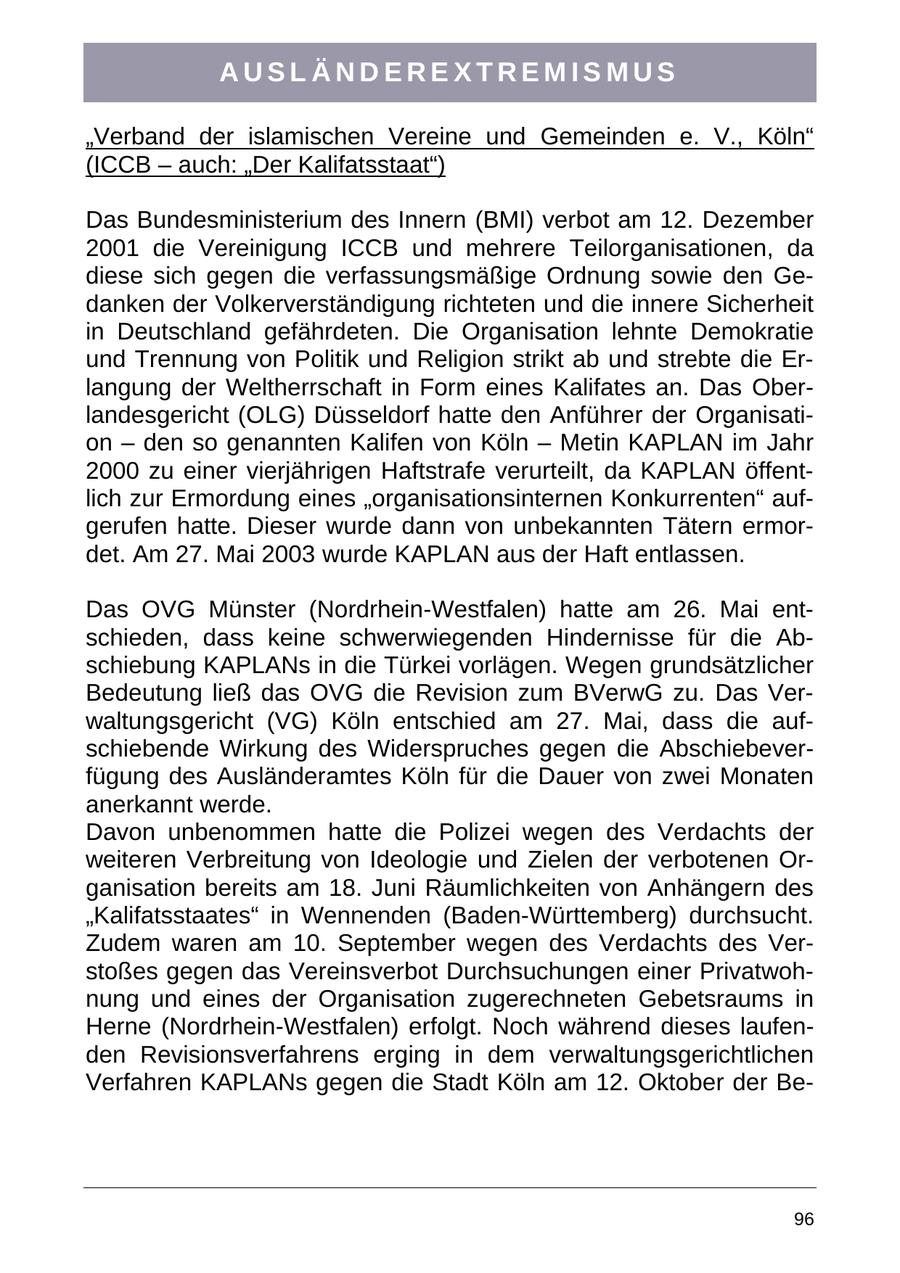 AUSLÄNDEREXTREMISMUS

„Verband der islamischen Vereine und Gemeinden e. V., Köln“ (ICCB – auch: „Der Kalifatsstaat“)

Das Bundesministerium des Innern (BMI) verbot am 12. Dezember 2001 die Vereinigung ICCB und mehrere Teilorganisationen, da diese sich gegen die verfassungsmäßige Ordnung sowie den Gedanken der Volkerverständigung richteten und die innere Sicherheit in Deutschland gefährdeten. Die Organisation lehnte Demokratie und Trennung von Politik und Religion strikt ab und strebte die Erlangung der Weltherrschaft in Form eines Kalifates an. Das Oberlandesgericht (OLG) Düsseldorf hatte den Anführer der Organisation – den so genannten Kalifen von Köln – Metin KAPLAN im Jahr 2000 zu einer vierjährigen Haftstrafe verurteilt, da KAPLAN öffentlich zur Ermordung eines „organisationsinternen Konkurrenten“ aufgerufen hatte. Dieser wurde dann von unbekannten Tätern ermordet. Am 27. Mai 2003 wurde KAPLAN aus der Haft entlassen.

Das OVG Münster (Nordrhein-Westfalen) hatte am 26. Mai entschieden, dass keine schwerwiegenden Hindernisse für die Abschiebung KAPLANs in die Türkei vorlägen. Wegen grundsätzlicher Bedeutung ließ das OVG die Revision zum BVerwG zu. Das Verwaltungsgericht (VG) Köln entschied am 27. Mai, dass die aufschiebende Wirkung des Widerspruches gegen die Abschiebeverfügung des Ausländeramtes Köln für die Dauer von zwei Monaten anerkannt werde.
Davon unbenommen hatte die Polizei wegen des Verdachts der weiteren Verbreitung von Ideologie und Zielen der verbotenen Organisation bereits am 18. Juni Räumlichkeiten von Anhängern des „Kalifatsstaates“ in Wennenden (Baden-Württemberg) durchsucht. Zudem waren am 10. September wegen des Verdachts des Verstoßes gegen das Vereinsverbot Durchsuchungen einer Privatwohnung und eines der Organisation zugerechneten Gebetsraums in Herne (Nordrhein-Westfalen) erfolgt. Noch während dieses laufenden Revisionsverfahrens erging in dem verwaltungsgerichtlichen Verfahren KAPLANs gegen die Stadt Köln am 12. Oktober der Be-

96